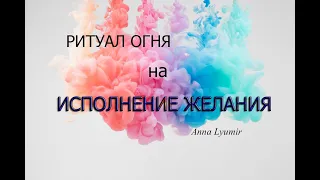 РИТУАЛ ОГНЯ

на

ИСПОЛНЕНИЕ ЖЕЛАНИЯ

Anna Lyumir